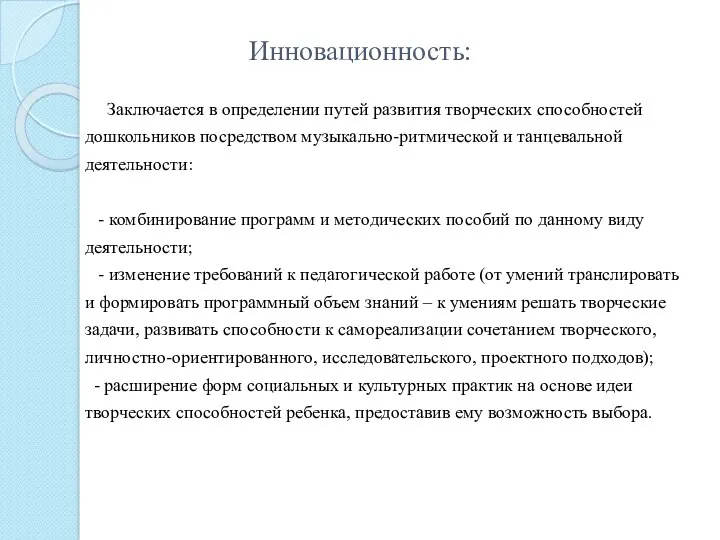 Инновационность:

Заключается в определении путей развития творческих способностей дошкольников посредством музыкально-ритмической и танцевальной деятельности:

- комбинирование программ и методических пособий по данному виду деятельности;
- изменение требований к педагогической работе (от умений транслировать и формировать программный объем знаний – к умениям решать творческие задачи, развивать способности к самореализации сочетанием творческого, личностно-ориентированного, исследовательского, проектного подходов);
- расширение форм социальных и культурных практик на основе идеи творческих способностей ребенка, предоставив ему возможность выбора.